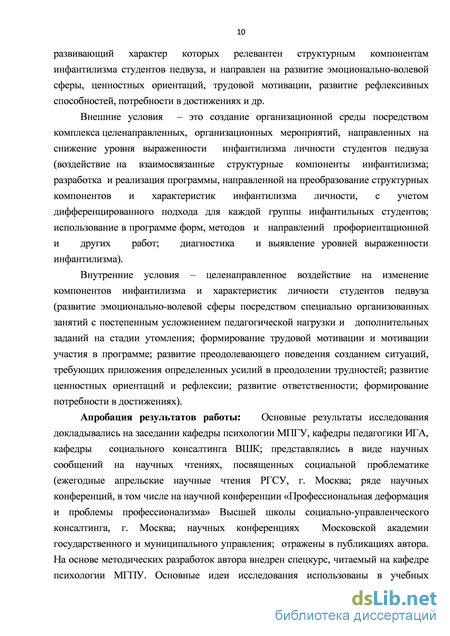 10

развивающий характер которых релевантен структурным компонентам инфантилизма студентов педвуза, и направлен на развитие эмоционально-волевой сферы, ценностных ориентаций, трудовой мотивации, развитие рефлексивных способностей, потребности в достижениях и др.

Внешние условия – это создание организационной среды посредством комплекса целенаправленных, организационных мероприятий, направленных на снижение уровня выраженности инфантилизма личности студентов педвуза (воздействие на взаимосвязанные структурные компоненты инфантилизма; разработка и реализация программы, направленной на преобразование структурных компонентов и характеристик инфантилизма личности, с учетом дифференцированного подхода для каждой группы инфантильных студентов; использование в программе форм, методов и направлений профориентационной и других работ; диагностика и выявление уровней выраженности инфантилизма).

Внутренние условия – целенаправленное воздействие на изменение компонентов инфантилизма и характеристик личности студентов педвуза (развитие эмоционально-волевой сферы посредством специально организованных занятий с постепенным усложнением педагогической нагрузки и дополнительных заданий на стадии утомления; формирование трудовой мотивации и мотивации участия в программе; развитие преодолевающего поведения созданием ситуаций, требующих приложения определенных усилий в преодолении трудностей; развитие ценностных ориентаций и рефлексии; развитие ответственности; формирование потребности в достижениях).

Апробация результатов работы: Основные результаты исследования докладывались на заседании кафедры психологии МПГУ, кафедры педагогики ИГА, кафедры социального консалтинга ВШК; представлялись в виде научных сообщений на научных чтениях, посвященных социальной проблематике (ежегодные апрельские научные чтения РГСУ, г. Москва; ряде научных конференций, в том числе на научной конференции «Профессиональная деформация и проблемы профессионализма» Высшей школы социально-управленческого консалтинга, г. Москва; научных конференциях Московской академии государственного и муниципального управления; отражены в публикациях автора. На основе методических разработок автора внедрен спецкурс, читаемый на кафедре психологии МГПУ. Основные идеи исследования использованы в учебных

dsLib.net
библиотека диссертаций